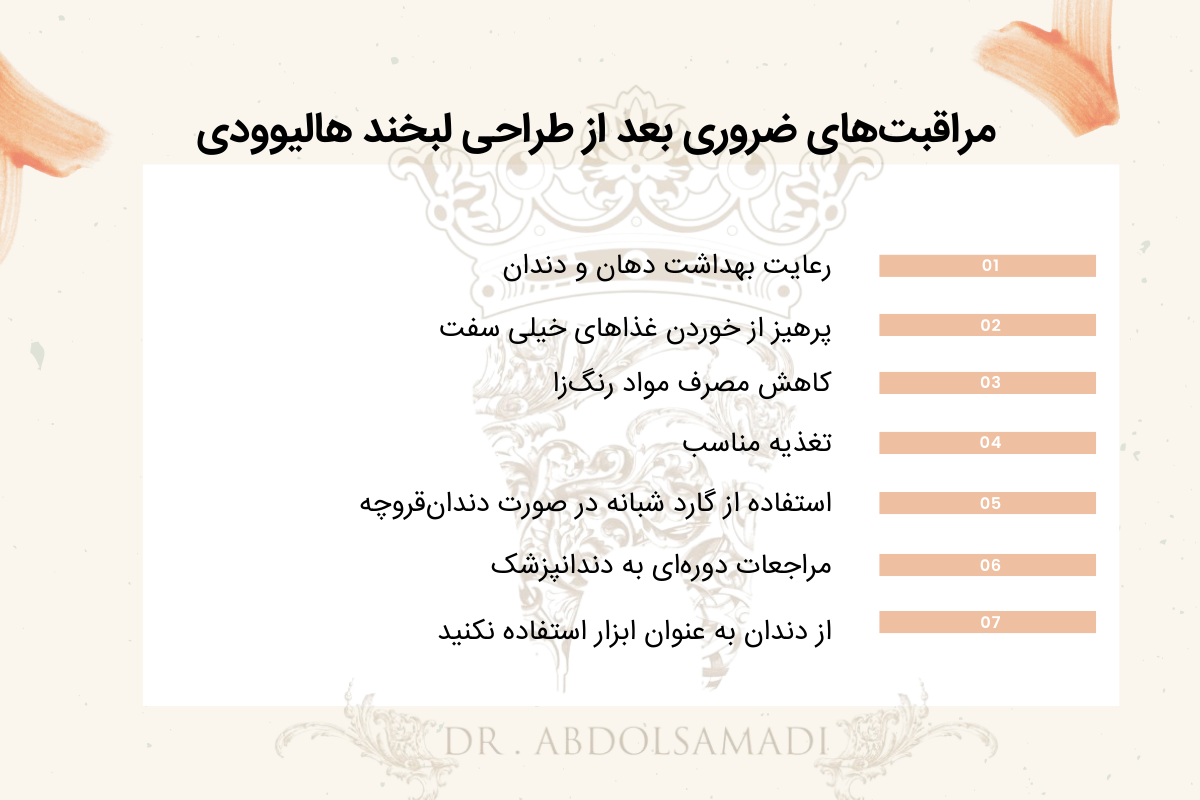 مراقبت‌های ضروری بعد از طراحی لبخند هالیوودی

01
رعایت بهداشت دهان و دندان

02
پرهیز از خوردن غذاهای خیلی سفت

03
کاهش مصرف مواد رنگ‌زا

04
تغذیه مناسب

05
استفاده از گارد شبانه در صورت دندان‌قروچه

06
مراجعات دوره‌ای به دندانپزشک

07
از دندان به عنوان ابزار استفاده نکنید

DR . ABDOLSAMADI